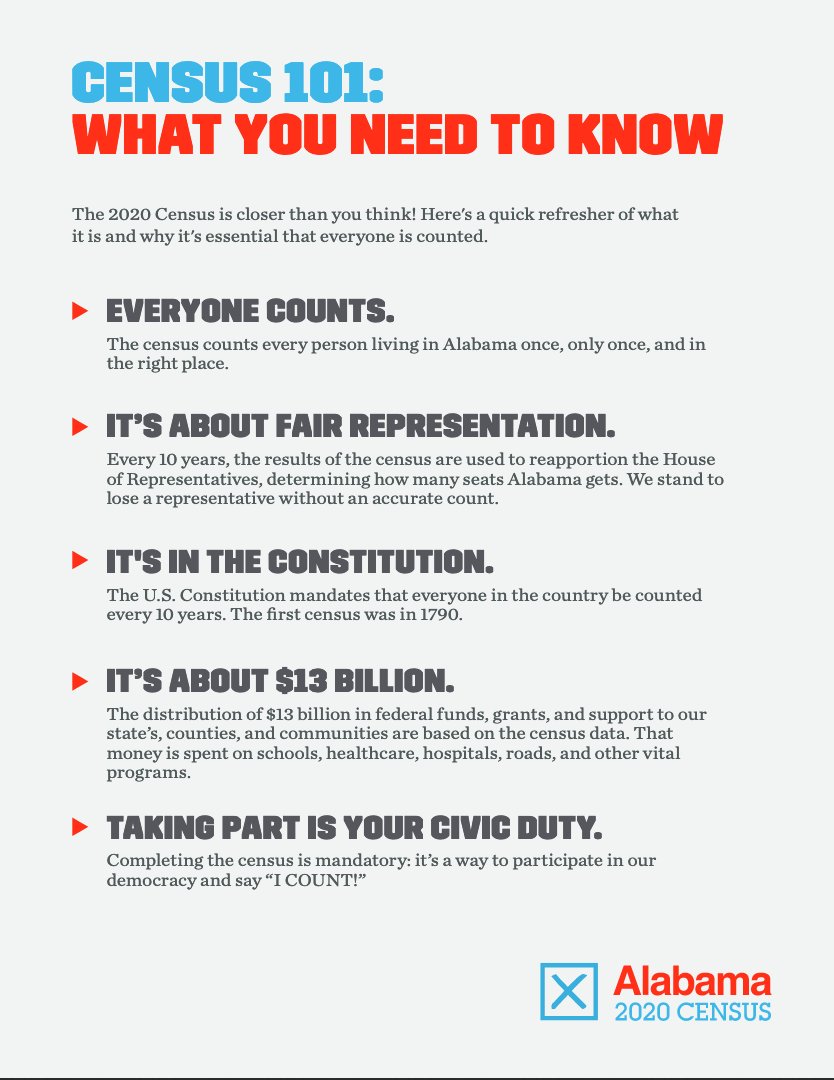 CENSUS 101:
WHAT YOU NEED TO KNOW

The 2020 Census is closer than you think! Here's a quick refresher of what it is and why it's essential that everyone is counted.

EVERYONE COUNTS.

The census counts every person living in Alabama once, only once, and in the right place.

IT'S ABOUT FAIR REPRESENTATION.

Every 10 years, the results of the census are used to reapportion the House of Representatives, determining how many seats Alabama gets. We stand to lose a representative without an accurate count.

IT'S IN THE CONSTITUTION.

The U.S. Constitution mandates that everyone in the country be counted every 10 years. The first census was in 1790.

IT'S ABOUT $13 BILLION.

The distribution of $13 billion in federal funds, grants, and support to our state's, counties, and communities are based on the census data. That money is spent on schools, healthcare, hospitals, roads, and other vital programs.

TAKING PART IS YOUR CIVIC DUTY.

Completing the census is mandatory: it's a way to participate in our democracy and say "I COUNT!"

Alabama
2020 CENSUS